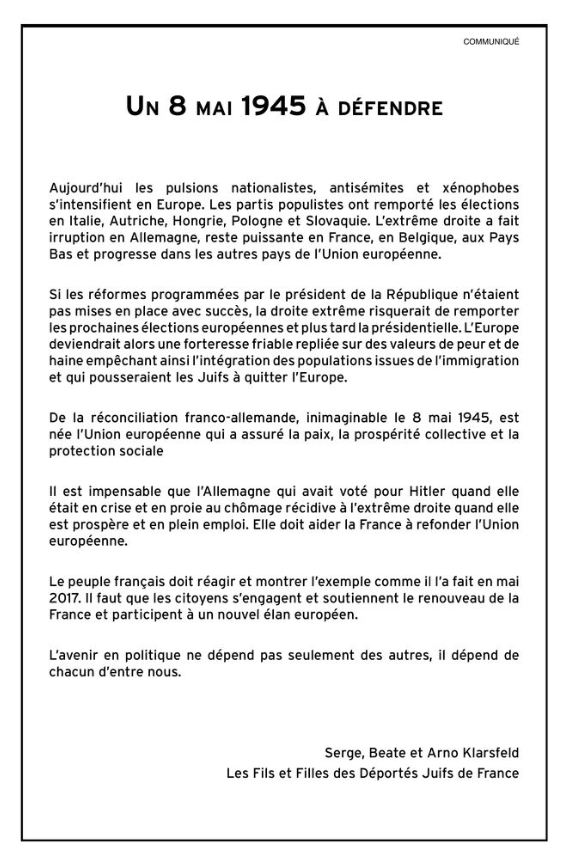 COMMUNIQUÉ

UN 8 MAI 1945 À DÉFENDRE

Aujourd'hui les pulsions nationalistes, antisémites et xénophobes s'intensifient en Europe. Les partis populistes ont remporté les élections en Italie, Autriche, Hongrie, Pologne et Slovaquie. L'extrême droite a fait irruption en Allemagne, reste puissante en France, en Belgique, aux Pays Bas et progresse dans les autres pays de l'Union européenne.

Si les réformes programmées par le président de la République n'étaient pas mises en place avec succès, la droite extrême risquerait de remporter les prochaines élections européennes et plus tard la présidentielle. L'Europe deviendrait alors une forteresse friable repliée sur des valeurs de peur et de haine empêchant ainsi l'intégration des populations issues de l'immigration et qui pousseraient les Juifs à quitter l'Europe.

De la réconciliation franco-allemande, inimaginable le 8 mai 1945, est née l'Union européenne qui a assuré la paix, la prospérité collective et la protection sociale

Il est impensable que l'Allemagne qui avait voté pour Hitler quand elle était en crise et en proie au chômage récidive à l'extrême droite quand elle est prospère et en plein emploi. Elle doit aider la France à refonder l'Union européenne.

Le peuple français doit réagir et montrer l'exemple comme il l'a fait en mai 2017. Il faut que les citoyens s'engagent et soutiennent le renouveau de la France et participent à un nouvel élan européen.

L'avenir en politique ne dépend pas seulement des autres, il dépend de chacun d'entre nous.

Serge, Beate et Arno Klarsfeld
Les Fils et Filles des Déportés Juifs de France